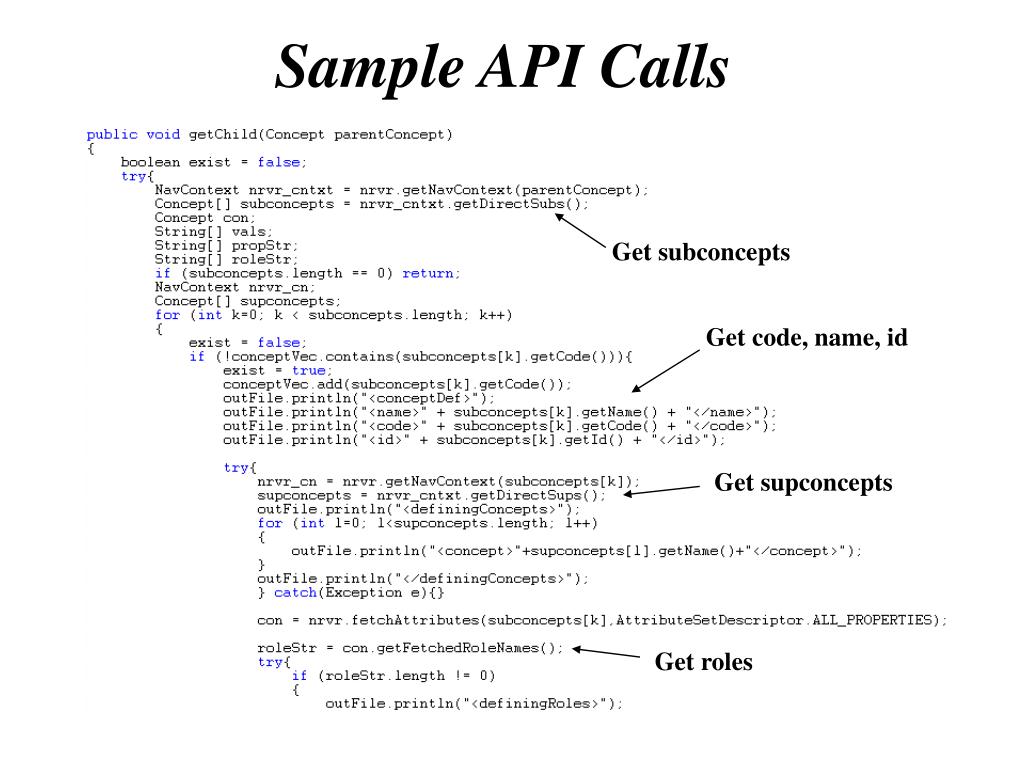 Sample API Calls

public void getChild(Concept parentConcept)
{
boolean exist = false;
try{
NavContext nrvr_cntxt = nrvr.getNavContext(parentConcept);
Concept[] subconcepts = nrvr_cntxt.getDirectSubs();
Concept con;
String[] vals;
String[] propStr;
String[] roleStr;
if (subconcepts.length == 0) return;
NavContext nrvr_cn;
Concept[] supconcepts;
for (int k=0; k < subconcepts.length; k++)
{
exist = false;
if (!conceptVec.contains(subconcepts[k].getCode())){
exist = true;
conceptVec.add(subconcepts[k].getCode());
outFile.println("<conceptDef>");
outFile.println("<name>" + subconcepts[k].getName() + "</name>");
outFile.println("<code>" + subconcepts[k].getCode() + "</code>");
outFile.println("<id>" + subconcepts[k].getId() + "</id>");

try{
nrvr_cn = nrvr.getNavContext(subconcepts[k]);
supconcepts = nrvr_cntxt.getDirectSups();
outFile.println("<definingConcepts>");
for (int l=0; l<supconcepts.length; l++)
{
outFile.println("<concept>"+supconcepts[l].getName()+"</concept>");
}
outFile.println("</definingConcepts>");
} catch(Exception e){}

con = nrvr.fetchAttributes(subconcepts[k],AttributeSetDescriptor.ALL_PROPERTIES);

roleStr = con.getFetchedRoleNames();
try{
if (roleStr.length != 0)
{
outFile.println("<definingRoles>");

Get subconcepts

Get code, name, id

Get supconcepts

Get roles